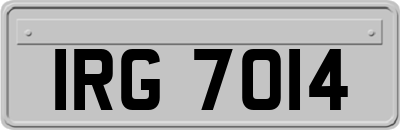 IRG 7014